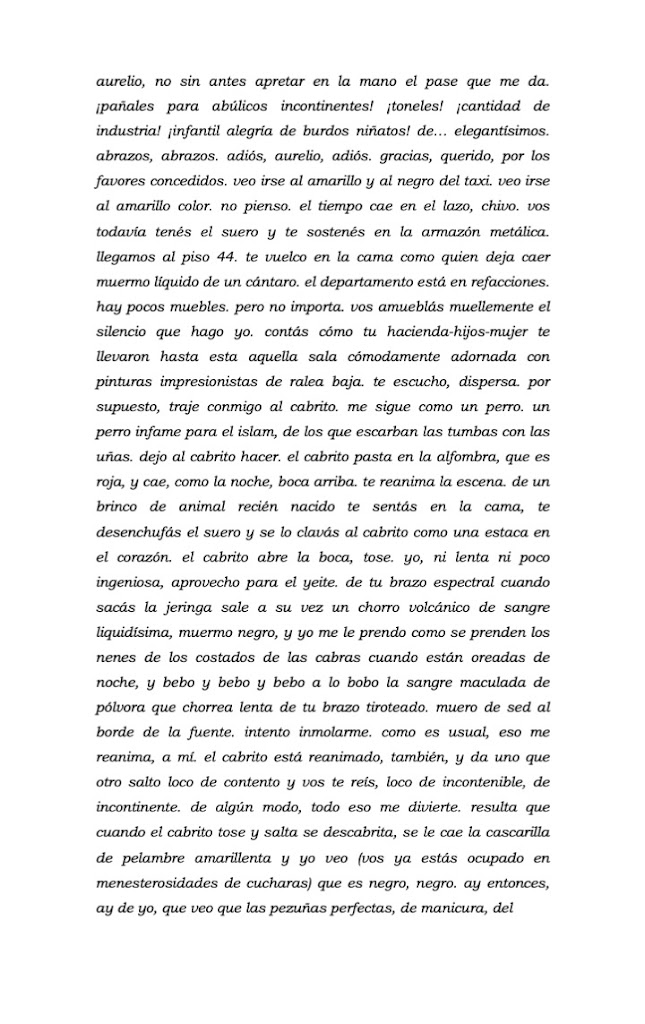 aurelio, no sin antes apretar en la mano el pase que me da. ¡pañales para abúlicos incontinentes! ¡toneles! ¡cantidad de industria! ¡infantil alegría de burdos niñatos! de... elegantísimos. abrazos, abrazos. adiós, aurelio, adiós. gracias, querido, por los favores concedidos. veo irse al amarillo y al negro del taxi. veo irse al amarillo color. no pienso. el tiempo cae en el lazo, chivo. vos todavía tenés el suero y te sostenés en la armazón metálica. llegamos al piso 44. te vuelco en la cama como quien deja caer muermo líquido de un cántaro. el departamento está en refacciones. hay pocos muebles. pero no importa. vos amueblás muellemente el silencio que hago yo. contás cómo tu hacienda-hijos-mujer te llevaron hasta esta aquella sala cómodamente adornada con pinturas impresionistas de ralea baja. te escucho, dispersa. por supuesto, traje conmigo al cabrito. me sigue como un perro. un perro infame para el islam, de los que escarban las tumbas con las uñas. dejo al cabrito hacer. el cabrito pasta en la alfombra, que es roja, y cae, como la noche, boca arriba. te reanima la escena. de un brinco de animal recién nacido te sentás en la cama, te desenchufás el suero y se lo clavás al cabrito como una estaca en el corazón. el cabrito abre la boca, tose. yo, ni lenta ni poco ingeniosa, aprovecho para el yeite. de tu brazo espectral cuando sacás la jeringa sale a su vez un chorro volcánico de sangre liquidísima, muermo negro, y yo me le prendo como se prenden los nenes de los costados de las cabras cuando están oreadas de noche, y bebo y bebo y bebo a lo bobo la sangre maculada de pólvora que chorrea lenta de tu brazo tiroteado. muero de sed al borde de la fuente. intento inmolarme. como es usual, eso me reanima, a mí. el cabrito está reanimado, también, y da uno que otro salto loco de contento y vos te reís, loco de incontenible, de incontinente. de algún modo, todo eso me divierte. resulta que cuando el cabrito tose y salta se descabrita, se le cae la cascarilla de pelambre amarillenta y yo veo (vos ya estás ocupado en menesterosidades de cucharas) que es negro, negro. ay entonces, ay de yo, que veo que las pezuñas perfectas, de manicura, del